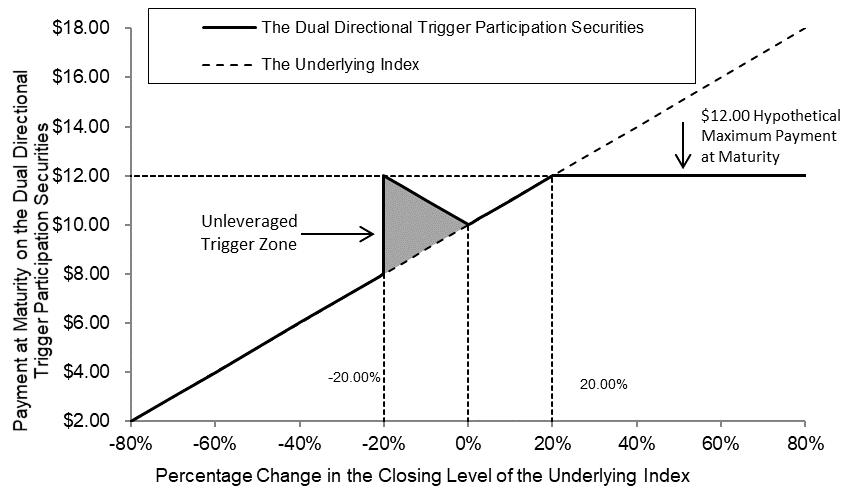 The Dual Directional Trigger Participation Securities

The Underlying Index

Payment at Maturity on the Dual Directional Trigger Participation Securities

\$18.00
\$16.00
\$14.00
\$12.00
\$10.00
\$8.00
\$6.00
\$4.00
\$2.00

\$12.00 Hypothetical Maximum Payment at Maturity

Unleveraged Trigger Zone

-20.00%

20.00%

-80%
-60%
-40%
-20%
0%
20%
40%
60%
80%

Percentage Change in the Closing Level of the Underlying Index